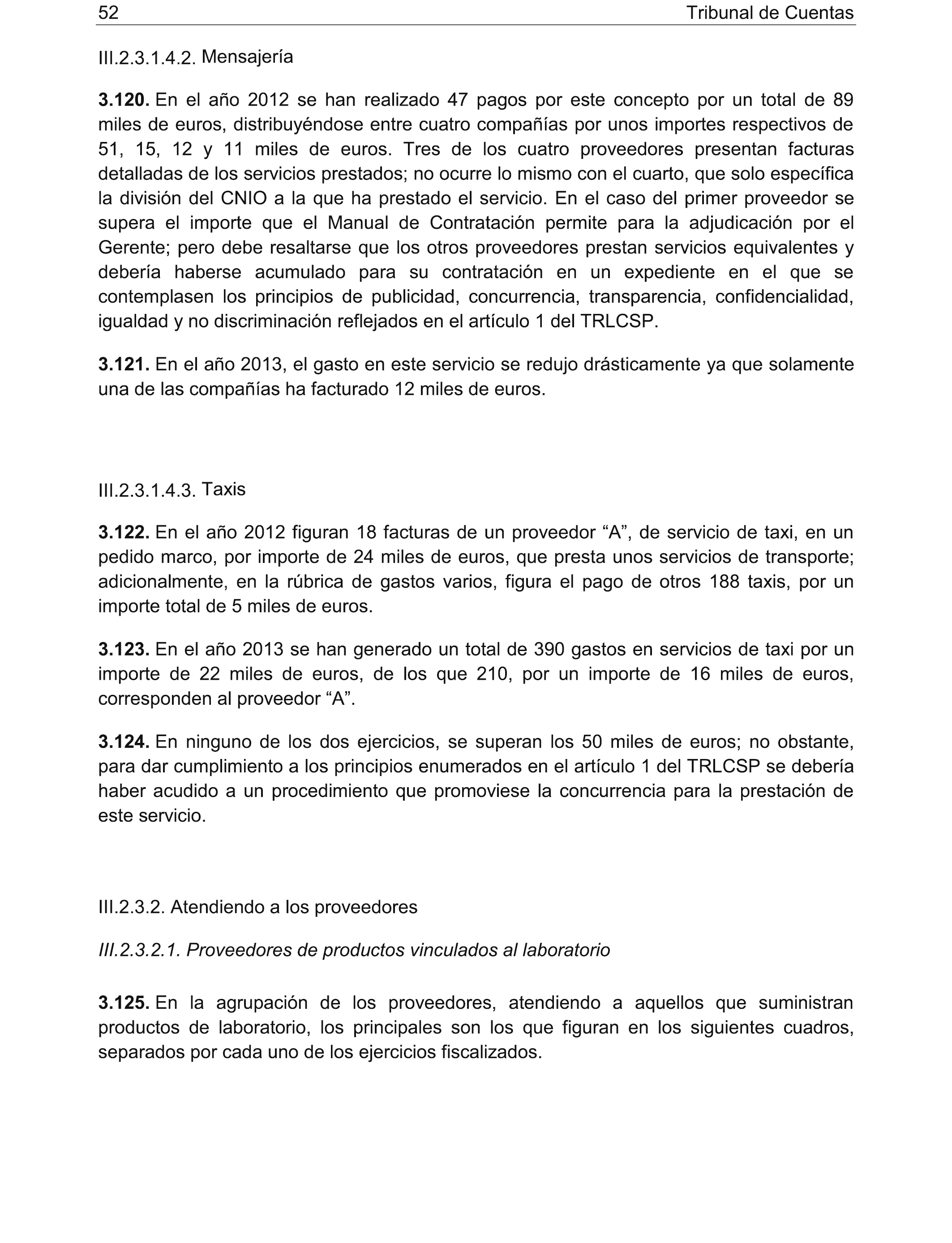 52 Tribunal de Cuentas

III.2.3.1.4.2. Mensajería

3.120. En el año 2012 se han realizado 47 pagos por este concepto por un total de 89 miles de euros, distribuyéndose entre cuatro compañías por unos importes respectivos de 51, 15, 12 y 11 miles de euros. Tres de los cuatro proveedores presentan facturas detalladas de los servicios prestados; no ocurre lo mismo con el cuarto, que solo específica la división del CNIO a la que ha prestado el servicio. En el caso del primer proveedor se supera el importe que el Manual de Contratación permite para la adjudicación por el Gerente; pero debe resaltarse que los otros proveedores prestan servicios equivalentes y debería haberse acumulado para su contratación en un expediente en el que se contemplasen los principios de publicidad, concurrencia, transparencia, confidencialidad, igualdad y no discriminación reflejados en el artículo 1 del TRLCSP.

3.121. En el año 2013, el gasto en este servicio se redujo drásticamente ya que solamente una de las compañías ha facturado 12 miles de euros.

III.2.3.1.4.3. Taxis

3.122. En el año 2012 figuran 18 facturas de un proveedor “A”, de servicio de taxi, en un pedido marco, por importe de 24 miles de euros, que presta unos servicios de transporte; adicionalmente, en la rúbrica de gastos varios, figura el pago de otros 188 taxis, por un importe total de 5 miles de euros.

3.123. En el año 2013 se han generado un total de 390 gastos en servicios de taxi por un importe de 22 miles de euros, de los que 210, por un importe de 16 miles de euros, corresponden al proveedor “A”.

3.124. En ninguno de los dos ejercicios, se superan los 50 miles de euros; no obstante, para dar cumplimiento a los principios enumerados en el artículo 1 del TRLCSP se debería haber acudido a un procedimiento que promoviese la concurrencia para la prestación de este servicio.

III.2.3.2. Atendiendo a los proveedores

III.2.3.2.1. Proveedores de productos vinculados al laboratorio

3.125. En la agrupación de los proveedores, atendiendo a aquellos que suministran productos de laboratorio, los principales son los que figuran en los siguientes cuadros, separados por cada uno de los ejercicios fiscalizados.